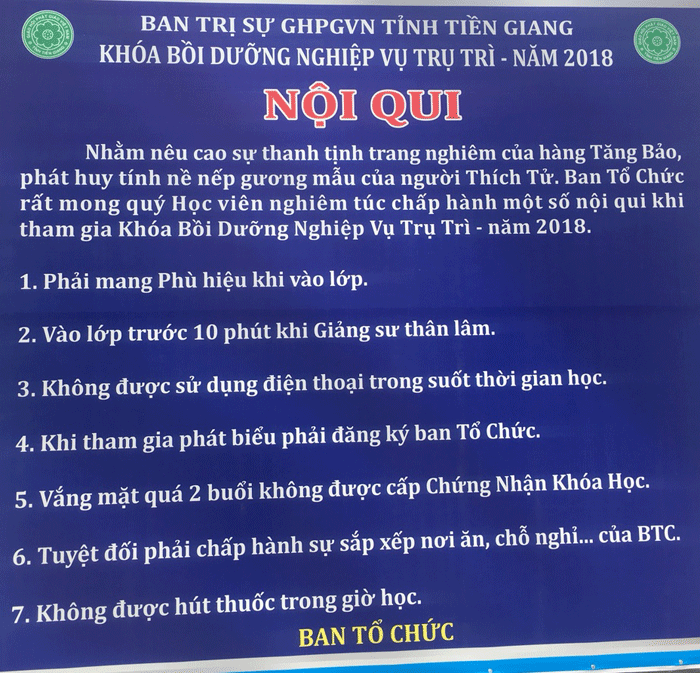 BAN TRỊ SỰ GHPGVN TỈNH TIỀN GIANG
KHÓA BỒI DƯỠNG NGHIỆP VỤ TRỤ TRÌ - NĂM 2018

NỘI QUI

Nhằm nêu cao sự thanh tịnh trang nghiêm của hàng Tăng Bảo, phát huy tính nề nếp gương mẫu của người Thích Tử. Ban Tổ Chức rất mong quý Học viên nghiêm túc chấp hành một số nội qui khi tham gia Khóa Bồi Dưỡng Nghiệp Vụ Trụ Trì - năm 2018.

1. Phải mang Phù hiệu khi vào lớp.

2. Vào lớp trước 10 phút khi Giảng sư thân lâm.

3. Không được sử dụng điện thoại trong suốt thời gian học.

4. Khi tham gia phát biểu phải đăng ký ban Tổ Chức.

5. Vắng mặt quá 2 buổi không được cấp Chứng Nhận Khóa Học.

6. Tuyệt đối phải chấp hành sự sắp xếp nơi ăn, chỗ nghỉ... của BTC.

7. Không được hút thuốc trong giờ học.

BAN TỔ CHỨC